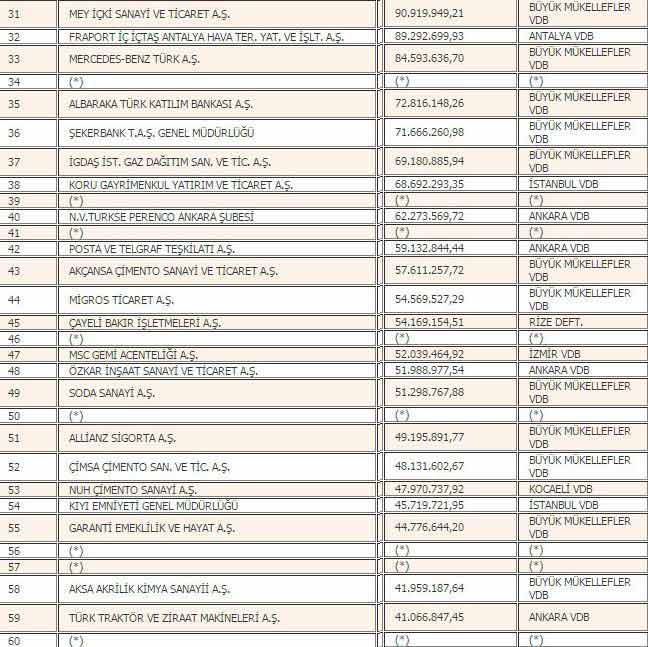 | 31 | MEY İÇKİ SANAYİ VE TİCARET A.Ş. | 90.919.949,21 | BÜYÜK MÜKELLEFLER VDB |
|---|---|---|---|
| 32 | FRAPORT İÇ İÇTAŞ ANTALYA HAVA TER. YAT. VE İŞLT. A.Ş. | 89.292.699,93 | ANTALYA VDB |
| 33 | MERCEDES-BENZ TÜRK A.Ş. | 84.593.636,70 | BÜYÜK MÜKELLEFLER VDB |
| 34 | (*) | (*) | (*) |
| 35 | ALBARAKA TÜRK KATILIM BANKASI A.Ş. | 72.816.148,26 | BÜYÜK MÜKELLEFLER VDB |
| 36 | ŞEKERBANK T.A.Ş. GENEL MÜDÜRLÜĞÜ | 71.666.260,98 | BÜYÜK MÜKELLEFLER VDB |
| 37 | İGDAŞ İST. GAZ DAĞITIM SAN. VE TİC. A.Ş. | 69.180.885,94 | BÜYÜK MÜKELLEFLER VDB |
| 38 | KORU GAYRİMENKUL YATIRIM VE TİCARET A.Ş. | 68.692.293,35 | İSTANBUL VDB |
| 39 | (*) | (*) | (*) |
| 40 | N.V.TURKSE PERENCO ANKARA ŞUBESİ | 62.273.569,72 | ANKARA VDB |
| 41 | (*) | (*) | (*) |
| 42 | POSTA VE TELGRAF TEŞKİLATI A.Ş. | 59.132.844,44 | ANKARA VDB |
| 43 | AKÇANSA ÇİMENTO SANAYİ VE TİCARET A.Ş. | 57.611.257,72 | BÜYÜK MÜKELLEFLER VDB |
| 44 | MİGROS TİCARET A.Ş. | 54.569.527,29 | BÜYÜK MÜKELLEFLER VDB |
| 45 | ÇAYELİ BAKIR İŞLETMELERİ A.Ş. | 54.169.154,51 | RİZE DEFT. |
| 46 | (*) | (*) | (*) |
| 47 | MSC GEMİ ACENTELİĞİ A.Ş. | 52.039.464,92 | İZMİR VDB |
| 48 | ÖZKAR İNŞAAT SANAYİ VE TİCARET A.Ş. | 51.988.977,54 | ANKARA VDB |
| 49 | SODA SANAYİ A.Ş. | 51.298.767,88 | BÜYÜK MÜKELLEFLER VDB |
| 50 | (*) | (*) | (*) |
| 51 | ALLİANZ SİGORTA A.Ş. | 49.195.891,77 | BÜYÜK MÜKELLEFLER VDB |
| 52 | ÇİMSA ÇİMENTO SAN. VE TİC. A.Ş. | 48.131.602,67 | BÜYÜK MÜKELLEFLER VDB |
| 53 | NUH ÇİMENTO SANAYİ A.Ş. | 47.970.737,92 | KOCAELİ VDB |
| 54 | KIYI EMNİYETİ GENEL MÜDÜRLÜĞÜ | 45.719.721,95 | İSTANBUL VDB |
| 55 | GARANTİ EMEKLİLİK VE HAYAT A.Ş. | 44.776.644,20 | BÜYÜK MÜKELLEFLER VDB |
| 56 | (*) | (*) | (*) |
| 57 | (*) | (*) | (*) |
| 58 | AKSA AKRİLİK KİMYA SANAYİİ A.Ş. | 41.959.187,64 | BÜYÜK MÜKELLEFLER VDB |
| 59 | TÜRK TRAKTÖR VE ZİRAAT MAKİNELERİ A.Ş. | 41.066.847,45 | ANKARA VDB |
| 60 | (*) | (*) | (*) |